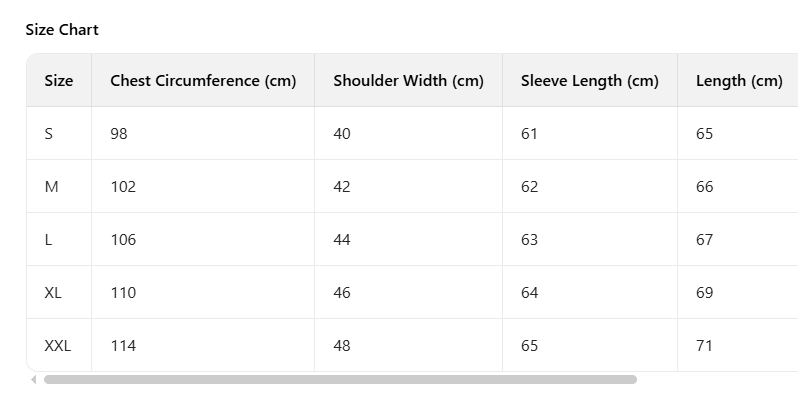 Size Chart

| Size | Chest Circumference (cm) | Shoulder Width (cm) | Sleeve Length (cm) | Length (cm) |
|---|---|---|---|---|
| S | 98 | 40 | 61 | 65 |
| M | 102 | 42 | 62 | 66 |
| L | 106 | 44 | 63 | 67 |
| XL | 110 | 46 | 64 | 69 |
| XXL | 114 | 48 | 65 | 71 |